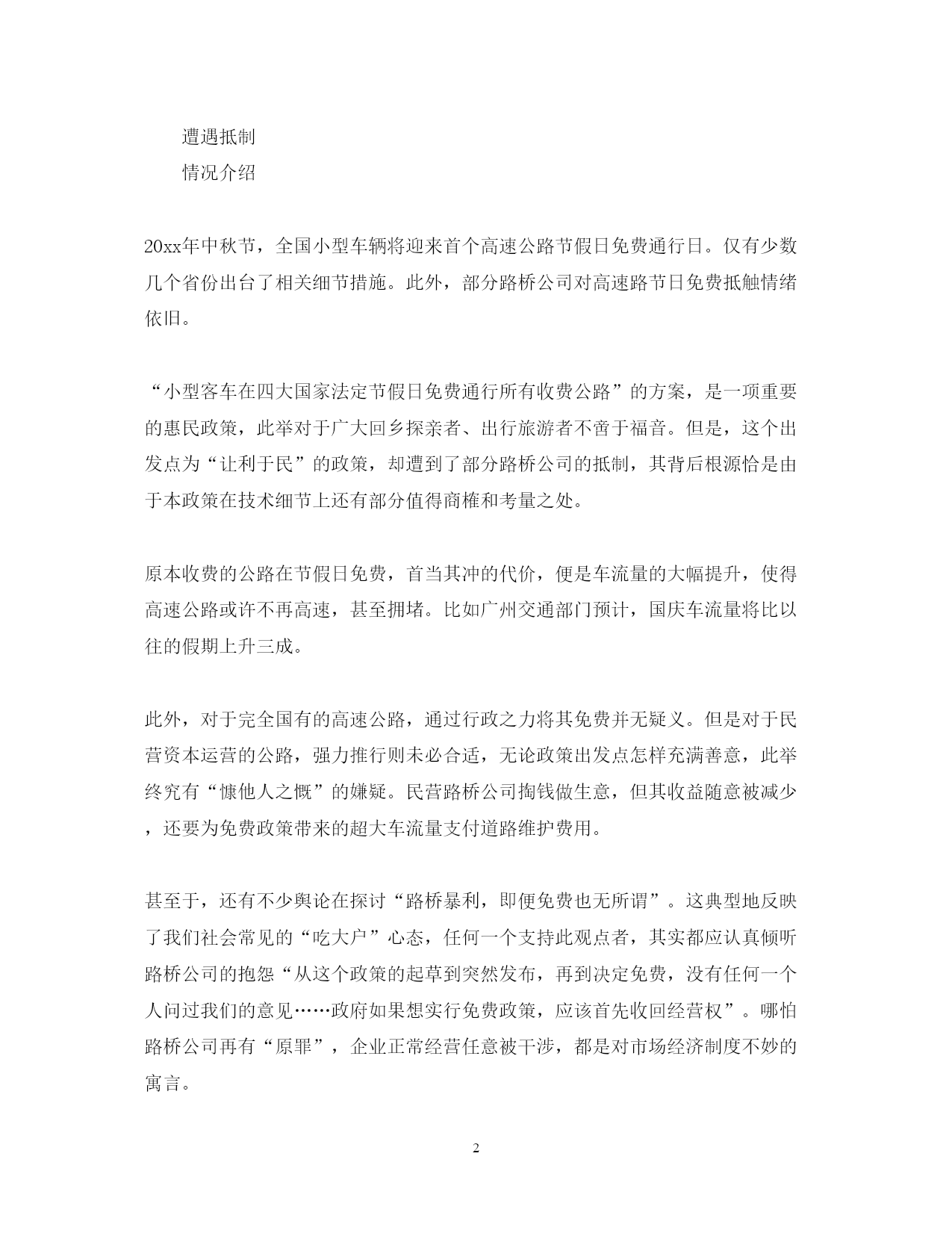 遭遇抵制

情况介绍

20xx年中秋节，全国小型车辆将迎来首个高速公路节假日免费通行日。仅有少数几个省份出台了相关细节措施。此外，部分路桥公司对高速路节日免费抵触情绪依旧。

“小型客车在四大国家法定节假日免费通行所有收费公路”的方案，是一项重要的惠民政策，此举对于广大回乡探亲者、出行旅游者不啻于福音。但是，这个出发点为“让利于民”的政策，却遭到了部分路桥公司的抵制，其背后根源恰是由于本政策在技术细节上还有部分值得商榷和考量之处。

原本收费的公路在节假日免费，首当其冲的代价，便是车流量的大幅提升，使得高速公路或许不再高速，甚至拥堵。比如广州交通部门预计，国庆车流量将比以往的假期上升三成。

此外，对于完全国有的高速公路，通过行政之力将其免费并无疑义。但是对于民营资本运营的公路，强力推行则未必合适，无论政策出发点怎样充满善意，此举终究有“慷他人之慨”的嫌疑。民营路桥公司掏钱做生意，但其收益随意被减少，还要为免费政策带来的超大车流量支付道路维护费用。

甚至于，还有不少舆论在探讨“路桥暴利，即便免费也无所谓”。这典型地反映了我们社会常见的“吃大户”心态，任何一个支持此观点者，其实都应认真倾听路桥公司的抱怨“从这个政策的起草到突然发布，再到决定免费，没有任何一个人问过我们的意见……政府如果想实行免费政策，应该首先收回经营权”。哪怕路桥公司再有“原罪”，企业正常经营任意被干涉，都是对市场经济制度不妙的寓言。

2